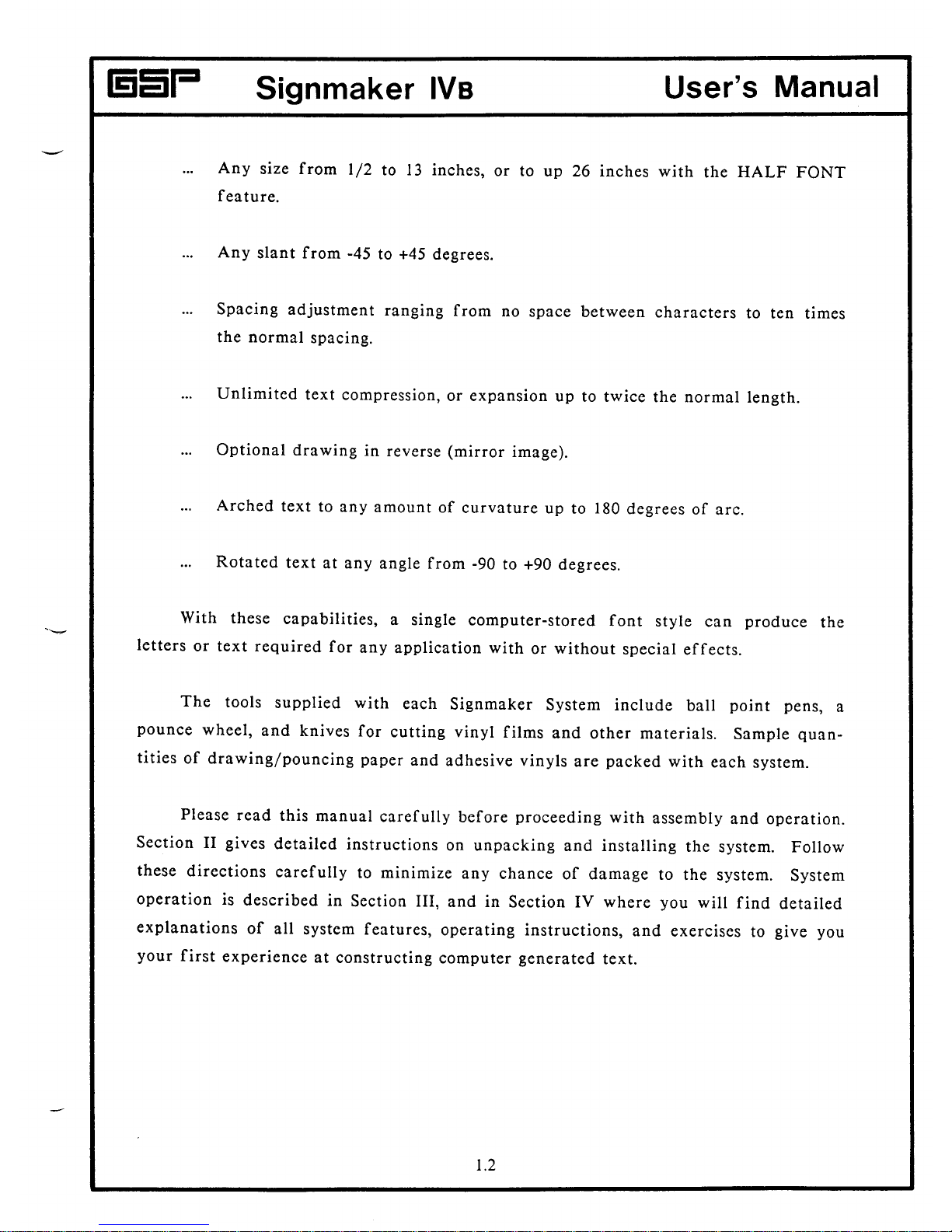 GSP Signmaker IVB User's Manual

... Any size from 1/2 to 13 inches, or to up 26 inches with the HALF FONT feature.

... Any slant from -45 to +45 degrees.

... Spacing adjustment ranging from no space between characters to ten times the normal spacing.

... Unlimited text compression, or expansion up to twice the normal length.

... Optional drawing in reverse (mirror image).

... Arched text to any amount of curvature up to 180 degrees of arc.

... Rotated text at any angle from -90 to +90 degrees.

With these capabilities, a single computer-stored font style can produce the letters or text required for any application with or without special effects.

The tools supplied with each Signmaker System include ball point pens, a pounce wheel, and knives for cutting vinyl films and other materials. Sample quantities of drawing/pouncing paper and adhesive vinyls are packed with each system.

Please read this manual carefully before proceeding with assembly and operation. Section II gives detailed instructions on unpacking and installing the system. Follow these directions carefully to minimize any chance of damage to the system. System operation is described in Section III, and in Section IV where you will find detailed explanations of all system features, operating instructions, and exercises to give you your first experience at constructing computer generated text.

1.2